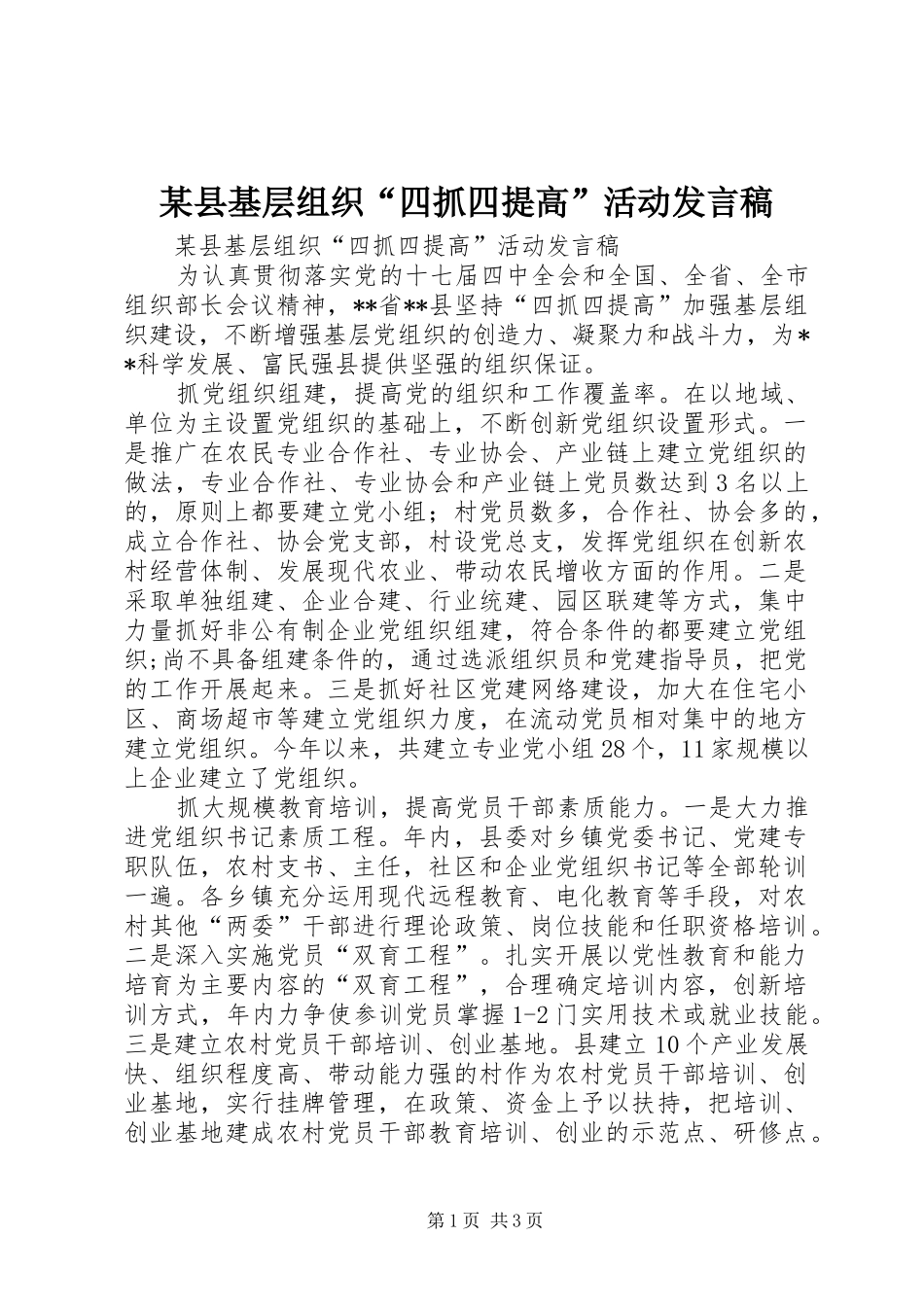 某县基层组织“四抓四提高”活动发言稿

某县基层组织“四抓四提高”活动发言稿

为认真贯彻落实党的十七届四中全会和全国、全省、全市组织部长会议精神，**省**县坚持“四抓四提高”加强基层组织建设，不断增强基层党组织的创造力、凝聚力和战斗力，为**科学发展、富民强县提供坚强的组织保证。

抓党组织组建，提高党的组织和工作覆盖率。在以地域、单位为主设置党组织的基础上，不断创新党组织设置形式。一是推广在农民专业合作社、专业协会、产业链上建立党组织的做法，专业合作社、专业协会和产业链上党员数达到3名以上的，原则上都要建立党小组；村党员数多，合作社、协会多的，成立合作社、协会党支部，村设党总支，发挥党组织在创新农村经营体制、发展现代农业、带动农民增收方面的作用。二是采取单独组建、企业合建、行业统建、园区联建等方式，集中力量抓好非公有制企业党组织组建，符合条件的都要建立党组织;尚不具备组建条件的，通过选派组织员和党建指导员，把党的工作开展起来。三是抓好社区党建网络建设，加大在住宅小区、商场超市等建立党组织力度，在流动党员相对集中的地方建立党组织。今年以来，共建立专业党小组28个，11家规模以上企业建立了党组织。

抓大规模教育培训，提高党员干部素质能力。一是大力推进党组织书记素质工程。年内，县委对乡镇党委书记、党建专职队伍，农村支书、主任，社区和企业党组织书记等全部轮训一遍。各乡镇充分运用现代远程教育、电化教育等手段，对农村其他“两委”干部进行理论政策、岗位技能和任职资格培训。二是深入实施党员“双育工程”。扎实开展以党性教育和能力培育为主要内容的“双育工程”，合理确定培训内容，创新培训方式，年内力争使参训党员掌握1-2门实用技术或就业技能。三是建立农村党员干部培训、创业基地。县建立10个产业发展快、组织程度高、带动能力强的村作为农村党员干部培训、创业基地，实行挂牌管理，在政策、资金上予以扶持，把培训、创业基地建成农村党员干部教育培训、创业的示范点、研修点。

第1页 共3页